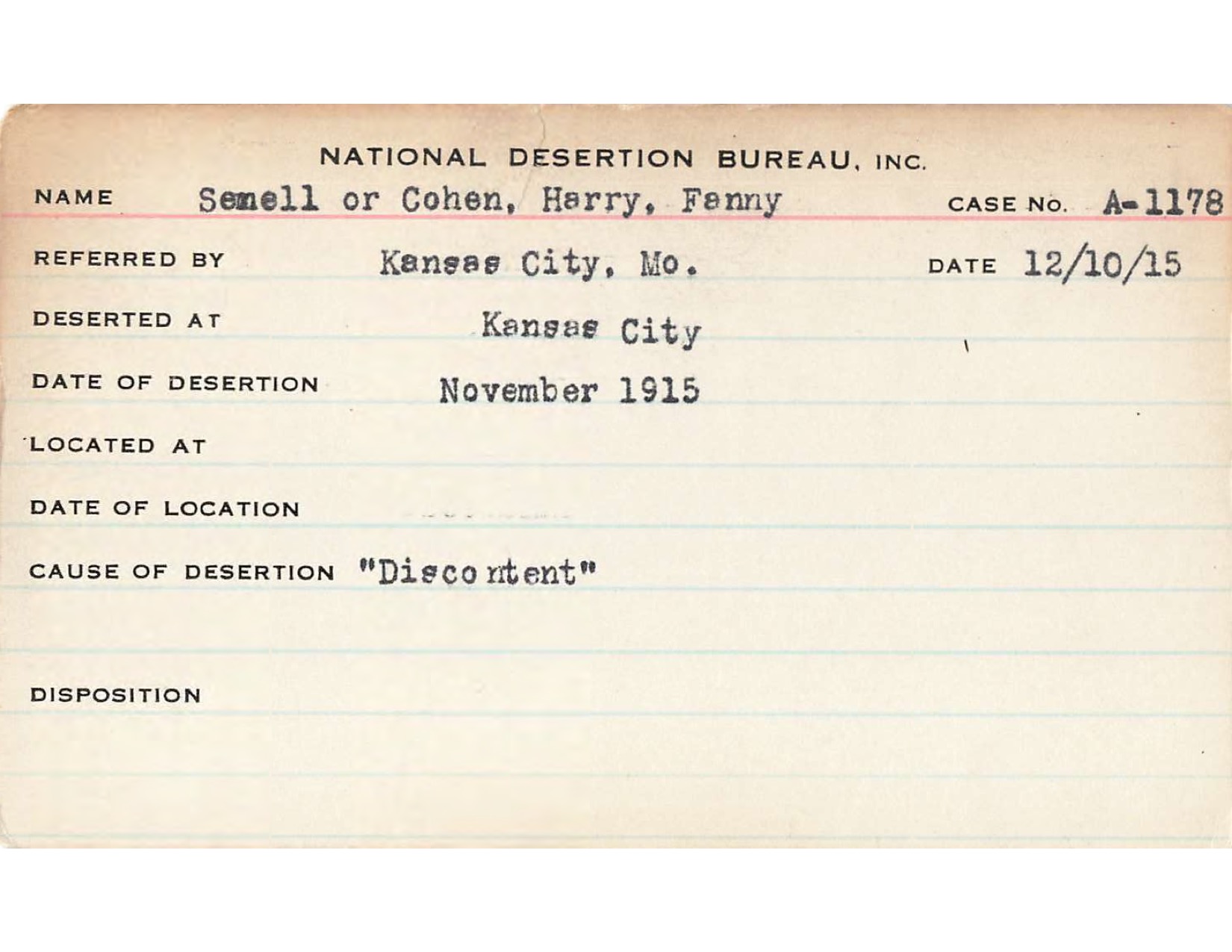 NATIONAL DESERTION BUREAU, INC.

NAME Semell or Cohen, Harry, Fanny CASE NO. A-1178

REFERRED BY Kansas City, Mo. DATE 12/10/15

DESERTED AT Kansas City

DATE OF DESERTION November 1915

LOCATED AT

DATE OF LOCATION

CAUSE OF DESERTION "Discontent"

DISPOSITION